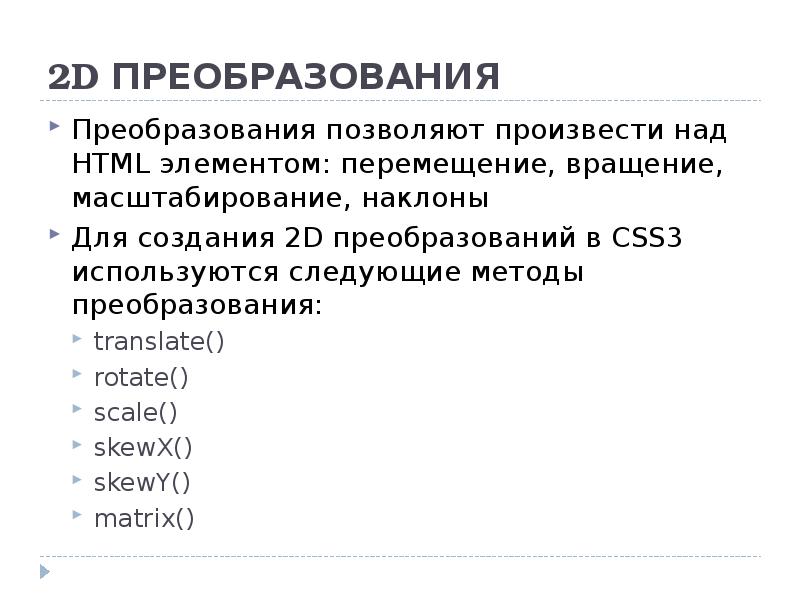 2D ПРЕОБРАЗОВАНИЯ

‣ Преобразования позволяют произвести над HTML элементом: перемещение, вращение, масштабирование, наклоны

‣ Для создания 2D преобразований в CSS3 используются следующие методы преобразования:

‣ translate()
‣ rotate()
‣ scale()
‣ skewX()
‣ skewY()
‣ matrix()